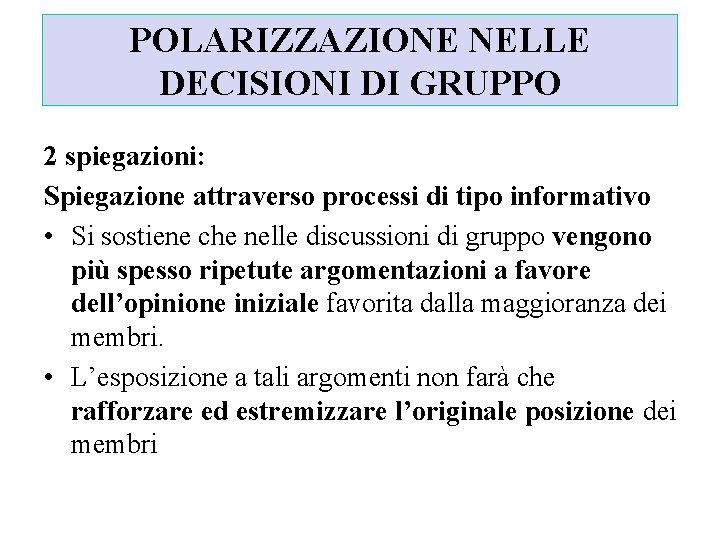 POLARIZZAZIONE NELLE DECISIONI DI GRUPPO

2 spiegazioni:

Spiegazione attraverso processi di tipo informativo

• Si sostiene che nelle discussioni di gruppo vengono più spesso ripetute argomentazioni a favore dell'opinione iniziale favorita dalla maggioranza dei membri.

• L'esposizione a tali argomenti non farà che rafforzare ed estremizzare l'originale posizione dei membri